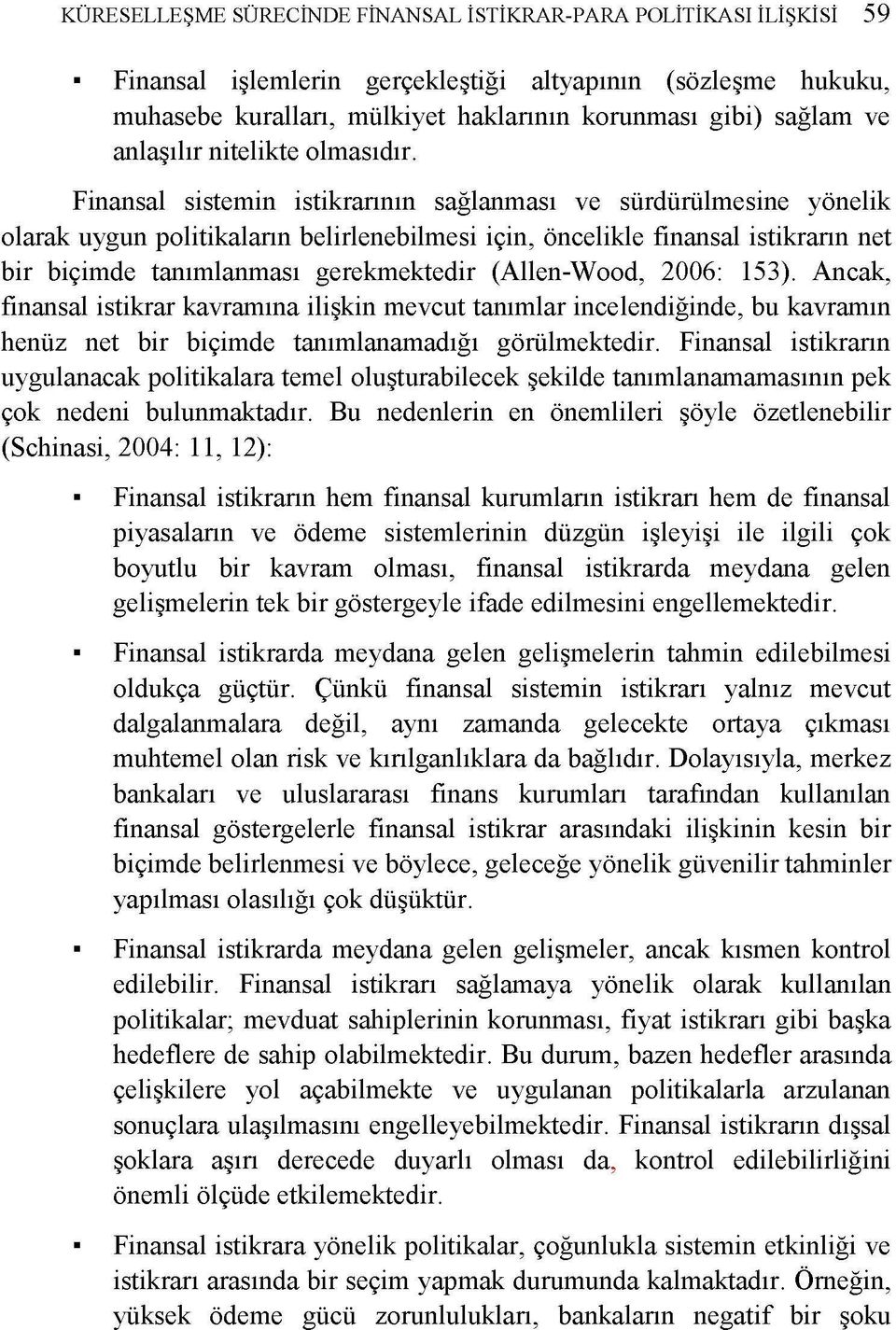 KÜRESELLEŞME SÜRECİNDE FİNANSAL İSTİKRAR-PARA POLİTİKASI İLİŞKİSİ 59

▪ Finansal işlemlerin gerçekleştiği altyapının (sözleşme hukuku, muhasebe kuralları, mülkiyet haklarının korunması gibi) sağlam ve anlaşılır nitelikte olmasıdır.

Finansal sistemin istikrarının sağlanması ve sürdürülmesine yönelik olarak uygun politikaların belirlenebilmesi için, öncelikle finansal istikrarın net bir biçimde tanımlanması gerekmektedir (Allen-Wood, 2006: 153). Ancak, finansal istikrar kavramına ilişkin mevcut tanımlar incelendiğinde, bu kavramın henüz net bir biçimde tanımlanamadığı görülmektedir. Finansal istikrarın uygulanacak politikalara temel oluşturabilecek şekilde tanımlanamamasının pek çok nedeni bulunmaktadır. Bu nedenlerin en önemlileri şöyle özetlenebilir (Schinasi, 2004: 11, 12):

▪ Finansal istikrarın hem finansal kurumların istikrarı hem de finansal piyasaların ve ödeme sistemlerinin düzgün işleyişi ile ilgili çok boyutlu bir kavram olması, finansal istikrarda meydana gelen gelişmelerin tek bir göstergeyle ifade edilmesini engellemektedir.

▪ Finansal istikrarda meydana gelen gelişmelerin tahmin edilebilmesi oldukça güçtür. Çünkü finansal sistemin istikrarı yalnız mevcut dalgalanmalara değil, aynı zamanda gelecekte ortaya çıkması muhtemel olan risk ve kırılganlıklara da bağlıdır. Dolayısıyla, merkez bankaları ve uluslararası finans kurumları tarafından kullanılan finansal göstergelerle finansal istikrar arasındaki ilişkinin kesin bir biçimde belirlenmesi ve böylece, geleceğe yönelik güvenilir tahminler yapılması olasılığı çok düşüktür.

▪ Finansal istikrarda meydana gelen gelişmeler, ancak kısmen kontrol edilebilir. Finansal istikrarı sağlamaya yönelik olarak kullanılan politikalar; mevduat sahiplerinin korunması, fiyat istikrarı gibi başka hedeflere de sahip olabilmektedir. Bu durum, bazen hedefler arasında çelişkilere yol açabilmekte ve uygulanan politikalarla arzulanan sonuçlara ulaşılmasını engelleyebilmektedir. Finansal istikrarın dışsal şoklara aşırı derecede duyarlı olması da, kontrol edilebilirliğini önemli ölçüde etkilemektedir.

▪ Finansal istikrara yönelik politikalar, çoğunlukla sistemin etkinliği ve istikrarı arasında bir seçim yapmak durumunda kalmaktadır. Örneğin, yüksek ödeme gücü zorunlulukları, bankaların negatif bir şoku